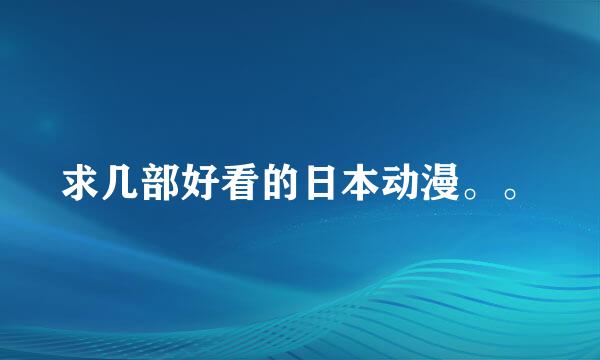 求几部好看的日本动漫。。